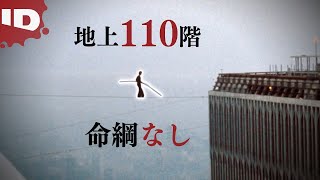 ID

地上110階

命綱なし